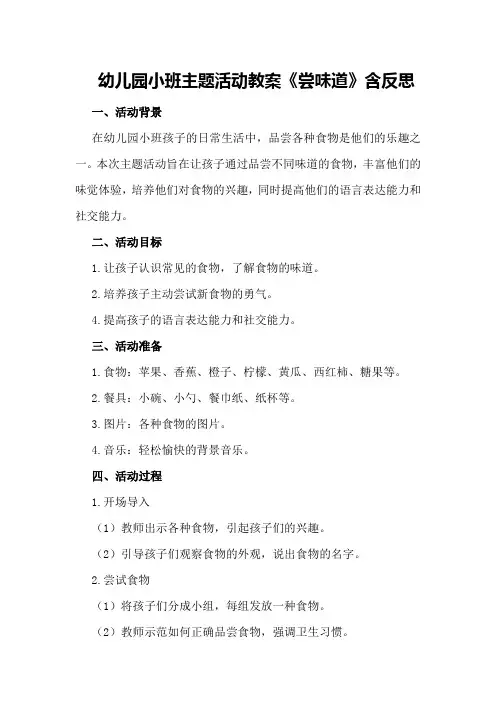 幼儿园小班主题活动教案《尝味道》含反思

一、活动背景

在幼儿园小班孩子的日常生活中，品尝各种食物是他们的乐趣之一。本次主题活动旨在让孩子通过品尝不同味道的食物，丰富他们的味觉体验，培养他们对食物的兴趣，同时提高他们的语言表达能力和社交能力。

二、活动目标

1.让孩子认识常见的食物，了解食物的味道。

2.培养孩子主动尝试新食物的勇气。

4.提高孩子的语言表达能力和社交能力。

三、活动准备

1.食物：苹果、香蕉、橙子、柠檬、黄瓜、西红柿、糖果等。

2.餐具：小碗、小勺、餐巾纸、纸杯等。

3.图片：各种食物的图片。

4.音乐：轻松愉快的背景音乐。

四、活动过程

1.开场导入

（1）教师出示各种食物，引起孩子们的兴趣。

（2）引导孩子们观察食物的外观，说出食物的名字。

2.尝试食物

（1）将孩子们分成小组，每组发放一种食物。

（2）教师示范如何正确品尝食物，强调卫生习惯。